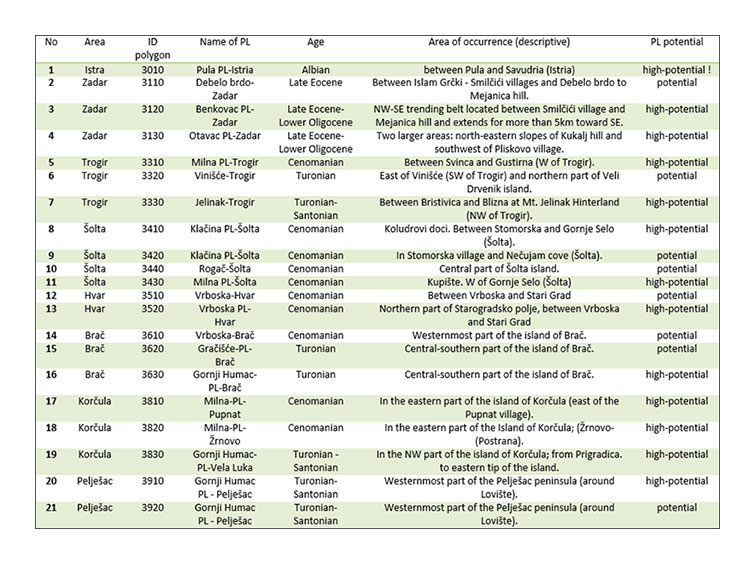 | No | Area | ID polygon | Name of PL | Age | Area of occurrence (descriptive) | PL potential |
|---|---|---|---|---|---|---|
| 1 | Istra | 3010 | Pula PL-Istria | Albian | between Pula and Savudria (Istria) | high-potential ! |
| 2 | Zadar | 3110 | Debelo brdo-Zadar | Late Eocene | Between Islam Grčki - Smilčići villages and Debelo brdo to Mejanica hill. | potential |
| 3 | Zadar | 3120 | Benkovac PL-Zadar | Late Eocene-Lower Oligocene | NW-SE trending belt located between Smilčići village and Mejanica hill and extends for more than 5km toward SE. | high-potential |
| 4 | Zadar | 3130 | Otavac PL-Zadar | Late Eocene-Lower Oligocene | Two larger areas: north-eastern slopes of Kukalj hill and southwest of Pliskovo village. | high-potential |
| 5 | Trogir | 3310 | Milna PL-Trogir | Cenomanian | Between Svinca and Gustirna (W of Trogir). | high-potential |
| 6 | Trogir | 3320 | Vinišće-Trogir | Turonian | East of Vinišće (SW of Trogir) and northern part of Veli Drvenik island. | potential |
| 7 | Trogir | 3330 | Jelinak-Trogir | Turonian-Santonian | Between Bristivica and Blizna at Mt. Jelinak Hinterland (NW of Trogir). | high-potential |
| 8 | Šolta | 3410 | Klačina PL-Šolta | Cenomanian | Koludrovi doci. Between Stomorska and Gornje Selo (Šolta). | high-potential |
| 9 | Šolta | 3420 | Klačina PL-Šolta | Cenomanian | In Stomorska village and Nečujam cove (Šolta). | potential |
| 10 | Šolta | 3440 | Rogač-Šolta | Cenomanian | Central part of Šolta island. | potential |
| 11 | Šolta | 3430 | Milna PL-Šolta | Cenomanian | Kupište. W of Gornje Selo (Šolta) | high-potential |
| 12 | Hvar | 3510 | Vrboska-Hvar | Cenomanian | Between Vrboska and Stari Grad | potential |
| 13 | Hvar | 3520 | Vrboska PL-Hvar | Cenomanian | Northern part of Starogradsko polje, between Vrboska and Stari Grad | high-potential |
| 14 | Brač | 3610 | Vrboska-Brač | Cenomanian | Westernmost part of the island of Brač. | potential |
| 15 | Brač | 3620 | Gračišće-PL-Brač | Turonian | Central-southern part of the island of Brač. | potential |
| 16 | Brač | 3630 | Gornji Humac-PL-Brač | Turonian | Central-southern part of the island of Brač. | high-potential |
| 17 | Korčula | 3810 | Milna-PL-Pupnat | Cenomanian | In the eastern part of the island of Korčula (east of the Pupnat village). | high-potential |
| 18 | Korčula | 3820 | Milna-PL-Žrnovo | Cenomanian | In the eastern part of the Island of Korčula; (Žrnovo-(Postrana). | high-potential |
| 19 | Korčula | 3830 | Gornji Humac-PL-Vela Luka | Turonian - Santonian | In the NW part of the island of Korčula; from Prigradica. to eastern tip of the island. | high-potential |
| 20 | Pelješac | 3910 | Gornji Humac PL - Pelješac | Turonian-Santonian | Westernmost part of the Pelješac peninsula (around Lovište). | high-potential |
| 21 | Pelješac | 3920 | Gornji Humac PL - Pelješac | Turonian-Santonian | Westernmost part of the Pelješac peninsula (around Lovište). | potential |